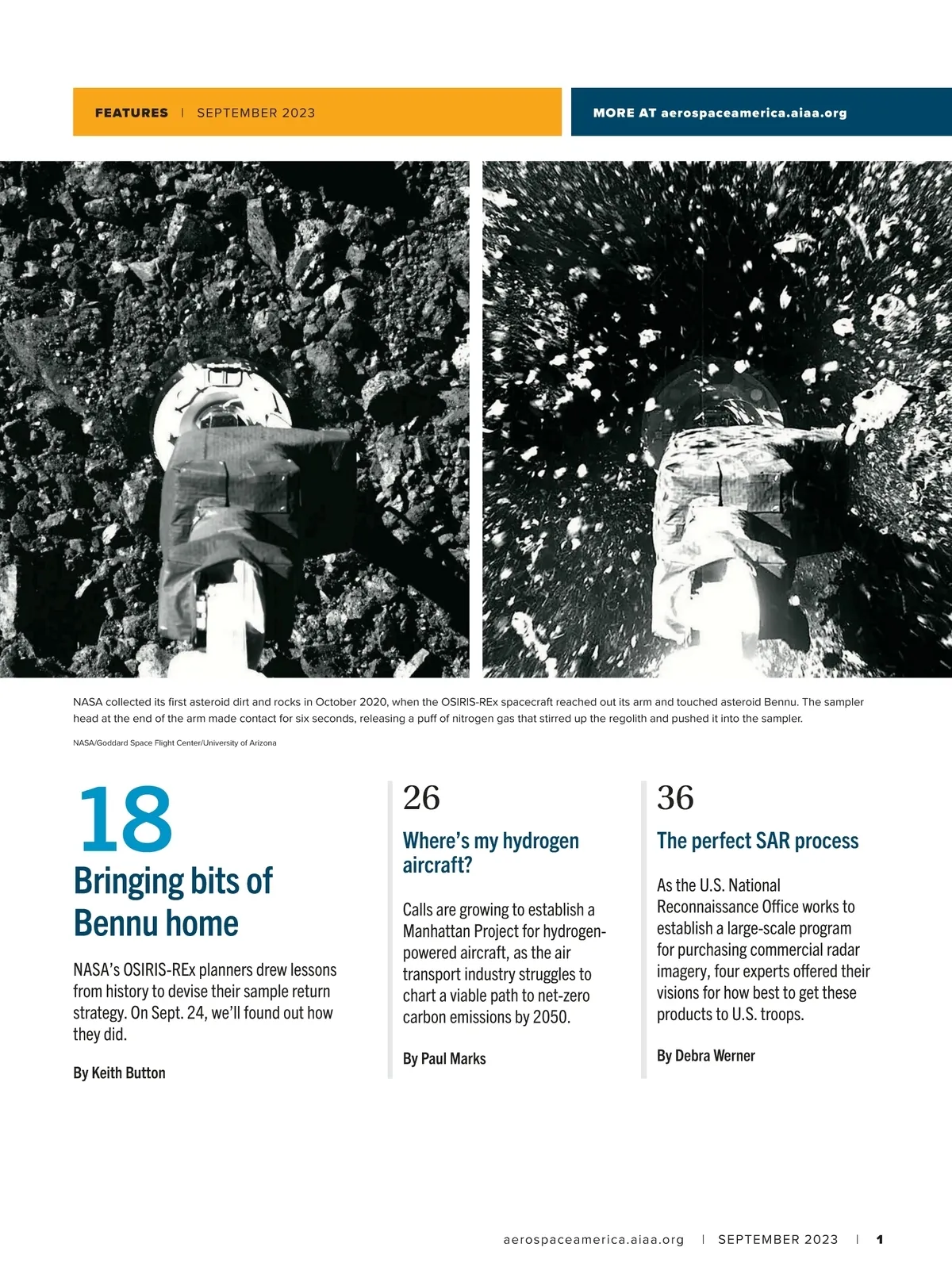 FEATURES | SEPTEMBER 2023

MORE AT aerospaceamerica.aiaa.org

NASA collected its first asteroid dirt and rocks in October 2020, when the OSIRIS-REx spacecraft reached out its arm and touched asteroid Bennu. The sampler head at the end of the arm made contact for six seconds, releasing a puff of nitrogen gas that stirred up the regolith and pushed it into the sampler.

NASA/Goddard Space Flight Center/University of Arizona

18

Bringing bits of Bennu home

NASA's OSIRIS-REx planners drew lessons from history to devise their sample return strategy. On Sept. 24, we'll found out how they did.

By Keith Button

26

Where's my hydrogen aircraft?

Calls are growing to establish a Manhattan Project for hydrogen-powered aircraft, as the air transport industry struggles to chart a viable path to net-zero carbon emissions by 2050.

By Paul Marks

36

The perfect SAR process

As the U.S. National Reconnaissance Office works to establish a large-scale program for purchasing commercial radar imagery, four experts offered their visions for how best to get these products to U.S. troops.

By Debra Werner

aerospaceamerica.aiaa.org | SEPTEMBER 2023 | 1